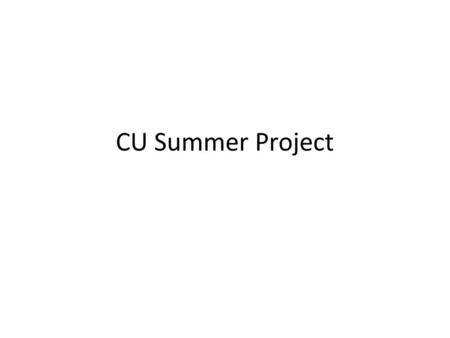 CU Summer Project